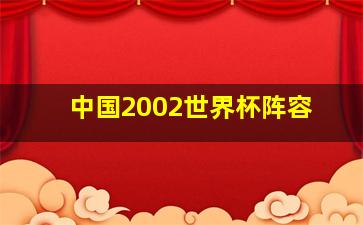 中国2002世界杯阵容